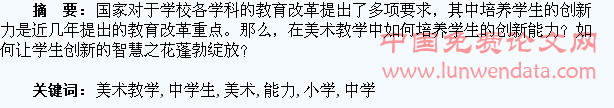 摘　要：国家对于学校各学科的教育改革提出了多项要求，其中培养学生的创新力是近几年提出的教育改革重点。那么，在美术教学中如何培养学生的创新能力？如何让学生创新的智慧之花蓬勃绽放？

中国免费论文网
www.lunwendata.com

关键词：美术教学, 中学生, 美术, 能力, 小学, 中学